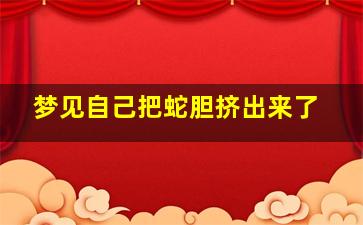 梦见自己把蛇胆挤出来了